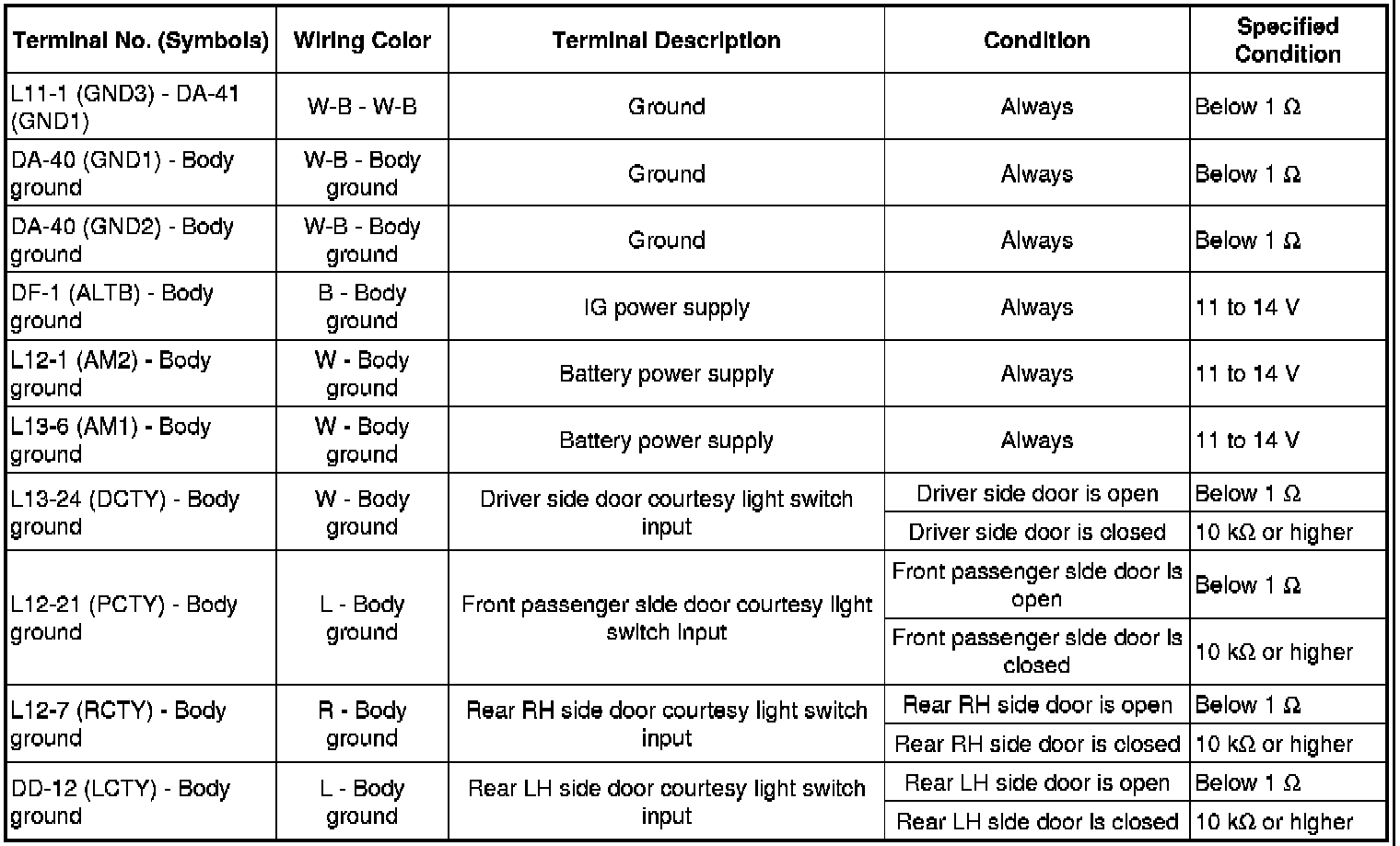 | Terminal No. (Symbols) | Wiring Color | Terminal Description | Condition | Specified Condition |
|---|---|---|---|---|
| L11-1 (GND3) - DA-41 (GND1) | W-B - W-B | Ground | Always | Below 1 Ω |
| DA-40 (GND1) - Body ground | W-B - Body ground | Ground | Always | Below 1 Ω |
| DA-40 (GND2) - Body ground | W-B - Body ground | Ground | Always | Below 1 Ω |
| DF-1 (ALTB) - Body ground | B - Body ground | IG power supply | Always | 11 to 14 V |
| L12-1 (AM2) - Body ground | W - Body ground | Battery power supply | Always | 11 to 14 V |
| L13-6 (AM1) - Body ground | W - Body ground | Battery power supply | Always | 11 to 14 V |
| L13-24 (DCTY) - Body ground | W - Body ground | Driver side door courtesy light switch input | Driver side door is open | Below 1 Ω |
| | | | Driver side door is closed | 10 kΩ or higher |
| L12-21 (PCTY) - Body ground | L - Body ground | Front passenger side door courtesy light switch input | Front passenger side door is open | Below 1 Ω |
| | | | Front passenger side door is closed | 10 kΩ or higher |
| L12-7 (RCTY) - Body ground | R - Body ground | Rear RH side door courtesy light switch input | Rear RH side door is open | Below 1 Ω |
| | | | Rear RH side door is closed | 10 kΩ or higher |
| DD-12 (LCTY) - Body ground | L - Body ground | Rear LH side door courtesy light switch input | Rear LH side door is open | Below 1 Ω |
| | | | Rear LH side door is closed | 10 kΩ or higher |